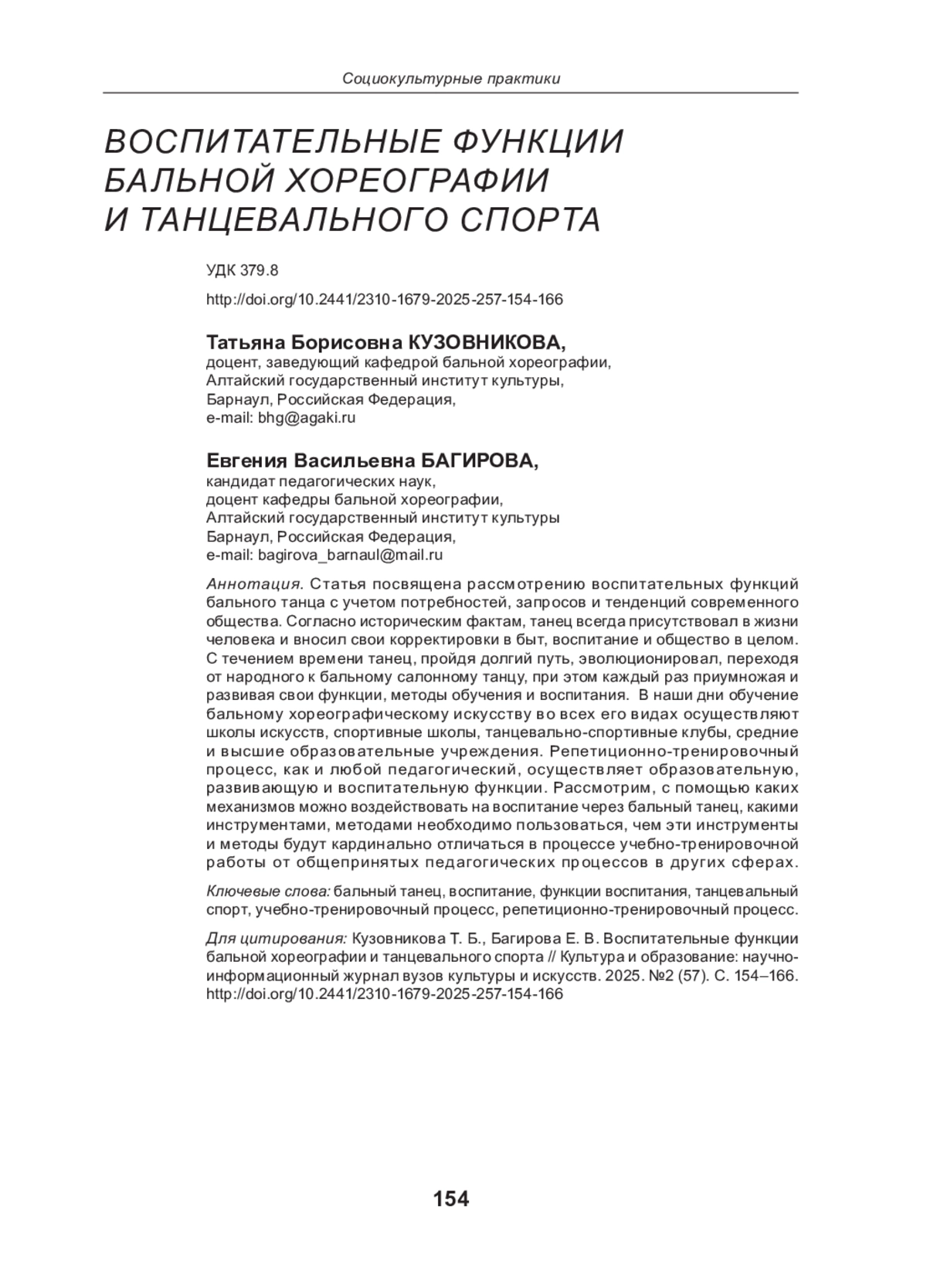 Социокультурные практики

ВОСПИТАТЕЛЬНЫЕ ФУНКЦИИ БАЛЬНОЙ ХОРЕОГРАФИИ И ТАНЦЕВАЛЬНОГО СПОРТА

УДК 379.8

http://doi.org/10.2441/2310-1679-2025-257-154-166

Татьяна Борисовна КУЗОВНИКОВА,
доцент, заведующий кафедрой бальной хореографии,
Алтайский государственный институт культуры,
Барнаул, Российская Федерация,
e-mail: bhg@agaki.ru

Евгения Васильевна БАГИРОВА,
кандидат педагогических наук,
доцент кафедры бальной хореографии,
Алтайский государственный институт культуры
Барнаул, Российская Федерация,
e-mail: bagirova_barnaul@mail.ru

Аннотация. Статья посвящена рассмотрению воспитательных функций бального танца с учетом потребностей, запросов и тенденций современного общества. Согласно историческим фактам, танец всегда присутствовал в жизни человека и вносил свои корректировки в быт, воспитание и общество в целом. С течением времени танец, пройдя долгий путь, эволюционировал, переходя от народного к бальному салонному танцу, при этом каждый раз приумножая и развивая свои функции, методы обучения и воспитания. В наши дни обучение бальному хореографическому искусству во всех его видах осуществляют школы искусств, спортивные школы, танцевально-спортивные клубы, средние и высшие образовательные учреждения. Репетиционно-тренировочный процесс, как и любой педагогический, осуществляет образовательную, развивающую и воспитательную функции. Рассмотрим, с помощью каких механизмов можно воздействовать на воспитание через бальный танец, какими инструментами, методами необходимо пользоваться, чем эти инструменты и методы будут кардинально отличаться в процессе учебно-тренировочной работы от общепринятых педагогических процессов в других сферах.

Ключевые слова: бальный танец, воспитание, функции воспитания, танцевальный спорт, учебно-тренировочный процесс, репетиционно-тренировочный процесс.

Для цитирования: Кузовникова Т. Б., Багирова Е. В. Воспитательные функции бальной хореографии и танцевального спорта // Культура и образование: научно-информационный журнал вузов культуры и искусств. 2025. №2 (57). С. 154–166. http://doi.org/10.2441/2310-1679-2025-257-154-166

154